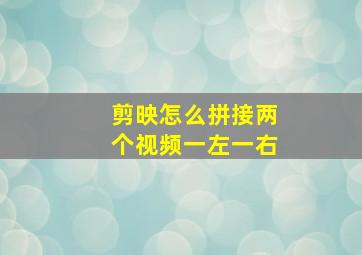 剪映怎么拼接两个视频一左一右